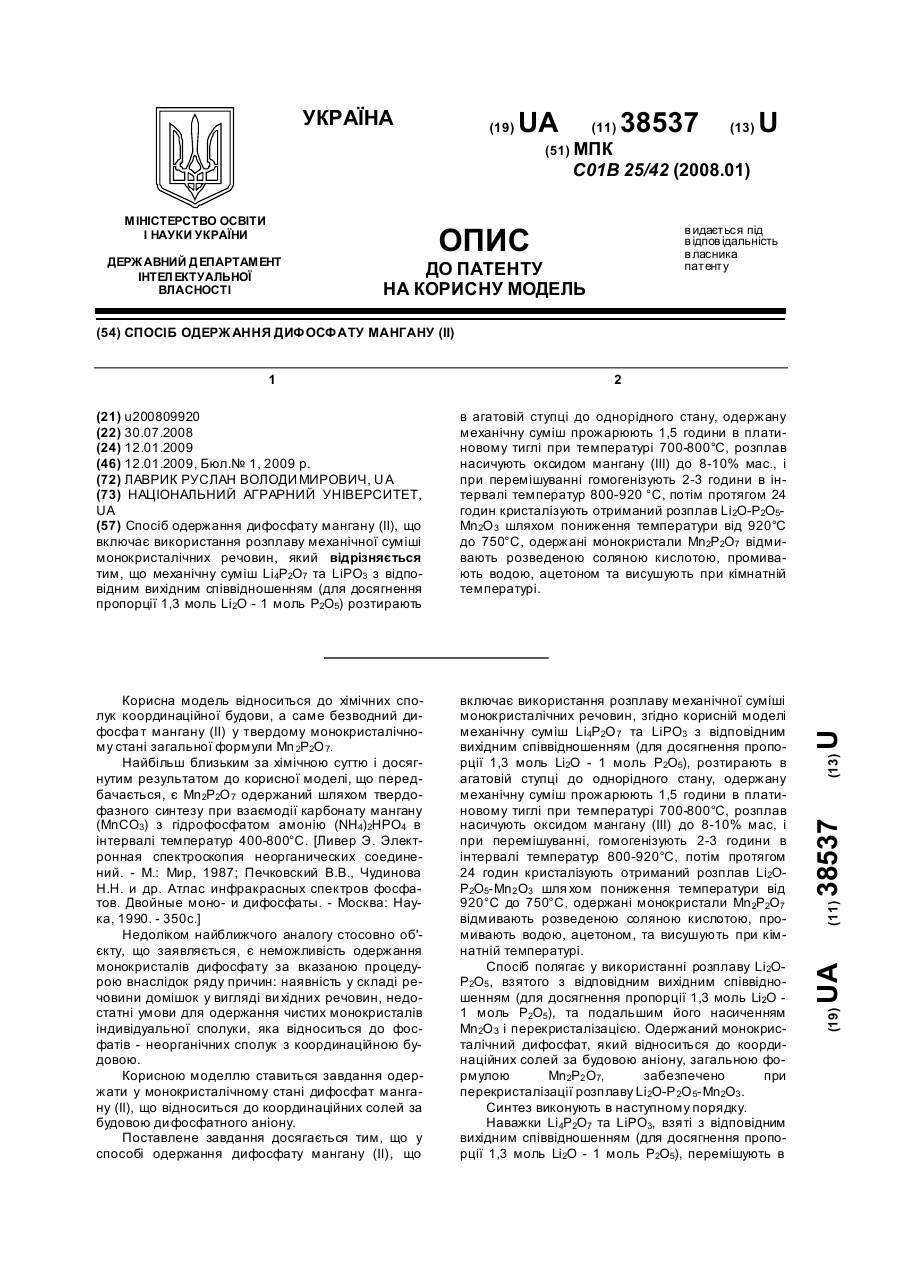 УКРАЇНА

(19) UA (11) 38537 (13) U

(51) МПК
C01B 25/42 (2008.01)

МІНІСТЕРСТВО ОСВІТИ І НАУКИ УКРАЇНИ

ДЕРЖАВНИЙ ДЕПАРТАМЕНТ ІНТЕЛЕКТУАЛЬНОЇ ВЛАСНОСТІ

ОПИС
ДО ПАТЕНТУ
НА КОРИСНУ МОДЕЛЬ

видається під відповідальність власника патенту

(54) СПОСІБ ОДЕРЖАННЯ ДИФОСФАТУ МАНГАНУ (II)

1

(21) u200809920
(22) 30.07.2008
(24) 12.01.2009
(46) 12.01.2009, Бюл.№ 1, 2009 р.
(72) ЛАВРИК РУСЛАН ВОЛОДИМИРОВИЧ, UA
(73) НАЦІОНАЛЬНИЙ АГРАРНИЙ УНІВЕРСИТЕТ, UA
(57) Спосіб одержання дифосфату мангану (II), що включає використання розплаву механічної суміші монокристалічних речовин, який відрізняється тим, що механічну суміш $Li_4P_2O_7$ та $LiPO_3$ з відповідним вихідним співвідношенням (для досягнення пропорції 1,3 моль $Li_2O$ - 1 моль $P_2O_5$) розтирають

2

в агатовій ступці до однорідного стану, одержану механічну суміш прожарюють 1,5 години в платиновому тиглі при температурі 700-800°С, розплав насичують оксидом мангану (III) до 8-10% мас., і при перемішуванні гомогенізують 2-3 години в інтервалі температур 800-920 °С, потім протягом 24 годин кристалізують отриманий розплав $Li_2O$-$P_2O_5$-$Mn_2O_3$ шляхом пониження температури від 920°С до 750°С, одержані монокристали $Mn_2P_2O_7$ відмивають розведеною соляною кислотою, промивають водою, ацетоном та висушують при кімнатній температурі.

Корисна модель відноситься до хімічних сполук координаційної будови, а саме безводний дифосфат мангану (II) у твердому монокристалічному стані загальної формули $Mn_2P_2O_7$.

Найбільш близьким за хімічною суттю і досягнутим результатом до корисної моделі, що передбачається, є $Mn_2P_2O_7$ одержаний шляхом твердофазного синтезу при взаємодії карбонату мангану ($MnCO_3$) з гідрофосфатом амонію $(NH_4)_2HPO_4$ в інтервалі температур 400-800°С. [Ливер Э. Электронная спектроскопия неорганических соединений. - М.: Мир, 1987; Печковский В.В., Чудинова Н.Н. и др. Атлас инфракрасных спектров фосфатов. Двойные моно- и дифосфаты. - Москва: Наука, 1990. - 350с.]

Недоліком найближчого аналогу стосовно об'єкту, що заявляється, є неможливість одержання монокристалів дифосфату за вказаною процедурою внаслідок ряду причин: наявність у складі речовини домішок у вигляді вихідних речовин, недостатні умови для одержання чистих монокристалів індивідуальної сполуки, яка відноситься до фосфатів - неорганічних сполук з координаційною будовою.

Корисною моделлю ставиться завдання одержати у монокристалічному стані дифосфат мангану (II), що відноситься до координаційних солей за будовою дифосфатного аніону.

Поставлене завдання досягається тим, що у способі одержання дифосфату мангану (II), що включає використання розплаву механічної суміші монокристалічних речовин, згідно корисній моделі механічну суміш $Li_4P_2O_7$ та $LiPO_3$ з відповідним вихідним співвідношенням (для досягнення пропорції 1,3 моль $Li_2O$ - 1 моль $P_2O_5$), розтирають в агатовій ступці до однорідного стану, одержану механічну суміш прожарюють 1,5 години в платиновому тиглі при температурі 700-800°С, розплав насичують оксидом мангану (III) до 8-10% мас, і при перемішуванні, гомогенізують 2-3 години в інтервалі температур 800-920°С, потім протягом 24 годин кристалізують отриманий розплав $Li_2O$-$P_2O_5$-$Mn_2O_3$ шляхом пониження температури від 920°С до 750°С, одержані монокристали $Mn_2P_2O_7$ відмивають розведеною соляною кислотою, промивають водою, ацетоном, та висушують при кімнатній температурі.

Спосіб полягає у використанні розплаву $Li_2O$-$P_2O_5$, взятого з відповідним вихідним співвідношенням (для досягнення пропорції 1,3 моль $Li_2O$ - 1 моль $P_2O_5$), та подальшим його насиченням $Mn_2O_3$ і перекристалізацією. Одержаний монокристалічний дифосфат, який відноситься до координаційних солей за будовою аніону, загальною формулою $Mn_2P_2O_7$, забезпечено при перекристалізації розплаву $Li_2O$-$P_2O_5$-$Mn_2O_3$.

Синтез виконують в наступному порядку.

Наважки $Li_4P_2O_7$ та $LiPO_3$, взяті з відповідним вихідним співвідношенням (для досягнення пропорції 1,3 моль $Li_2O$ - 1 моль $P_2O_5$), перемішують в

(19) UA (11) 38537 (13) U